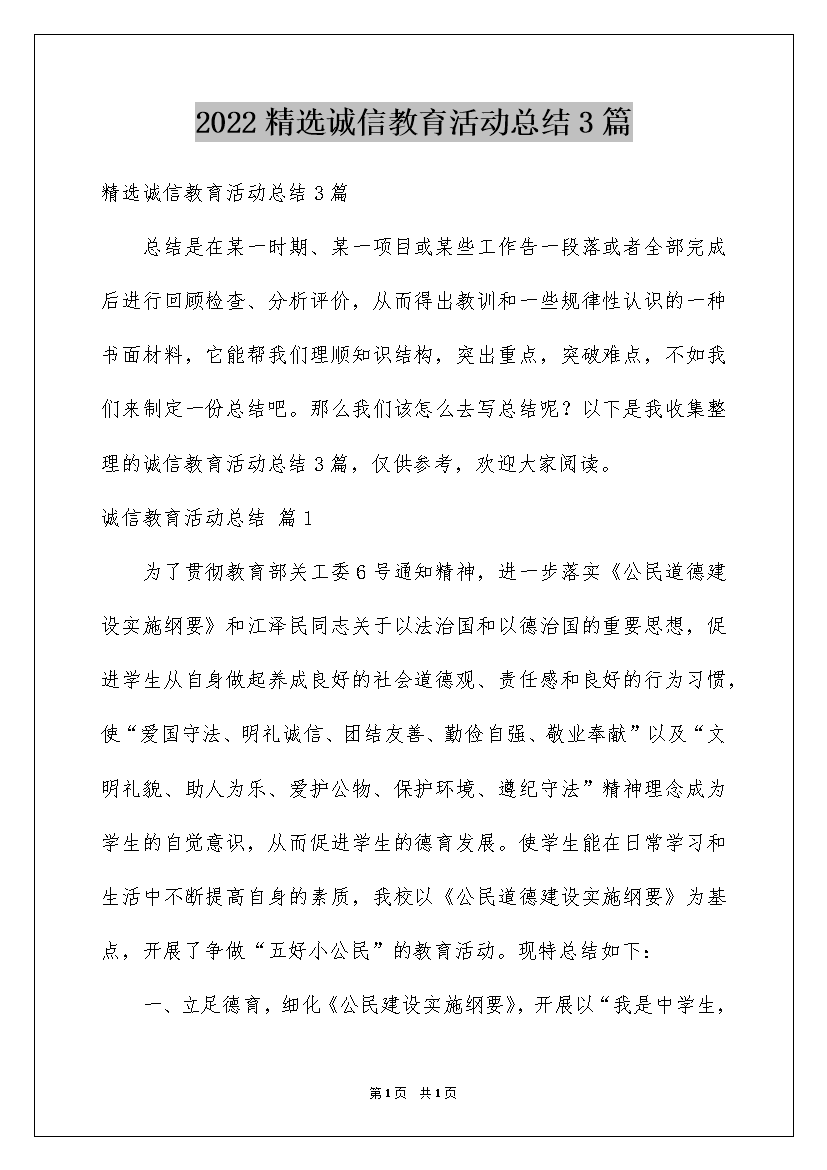 2022精选诚信教育活动总结3篇

精选诚信教育活动总结3篇

总结是在某一时期、某一项目或某些工作告一段落或者全部完成后进行回顾检查、分析评价，从而得出教训和一些规律性认识的一种书面材料，它能帮我们理顺知识结构，突出重点，突破难点，不如我们来制定一份总结吧。那么我们该怎么去写总结呢？以下是我收集整理的诚信教育活动总结3篇，仅供参考，欢迎大家阅读。

诚信教育活动总结 篇1

为了贯彻教育部关工委6号通知精神，进一步落实《公民道德建设实施纲要》和江泽民同志关于以法治国和以德治国的重要思想，促进学生从自身做起养成良好的社会道德观、责任感和良好的行为习惯，使“爱国守法、明礼诚信、团结友善、勤俭自强、敬业奉献”以及“文明礼貌、助人为乐、爱护公物、保护环境、遵纪守法”精神理念成为学生的自觉意识，从而促进学生的德育发展。使学生能在日常学习和生活中不断提高自身的素质，我校以《公民道德建设实施纲要》为基点，开展了争做“五好小公民”的教育活动。现特总结如下：

一、立足德育，细化《公民建设实施纲要》，开展以“我是中学生，

第1页 共1页